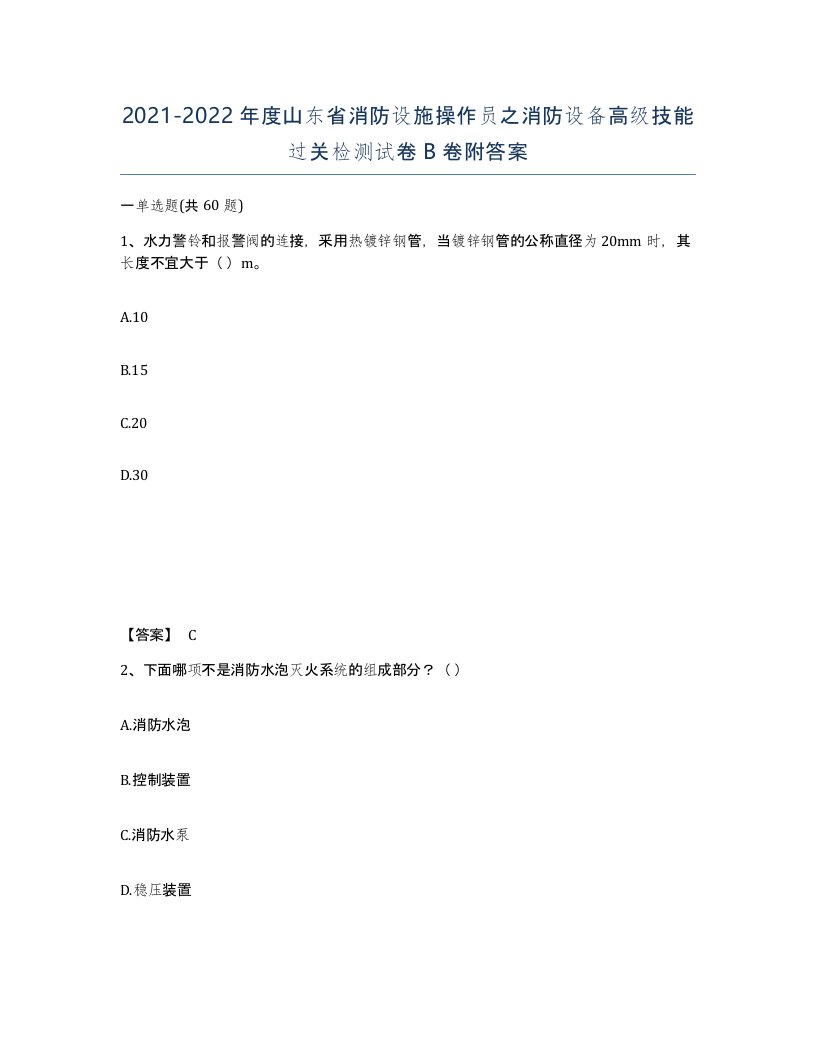 2021-2022年度山东省消防设施操作员之消防设备高级技能过关检测试卷B卷附答案

一单选题(共60题)

1、水力警铃和报警阀的连接，采用热镀锌钢管，当镀锌钢管的公称直径为20mm时，其长度不宜大于（）m。

A.10

B.15

C.20

D.30

【答案】 C

2、下面哪项不是消防水泡灭火系统的组成部分？（）

A.消防水泡

B.控制装置

C.消防水泵

D.稳压装置